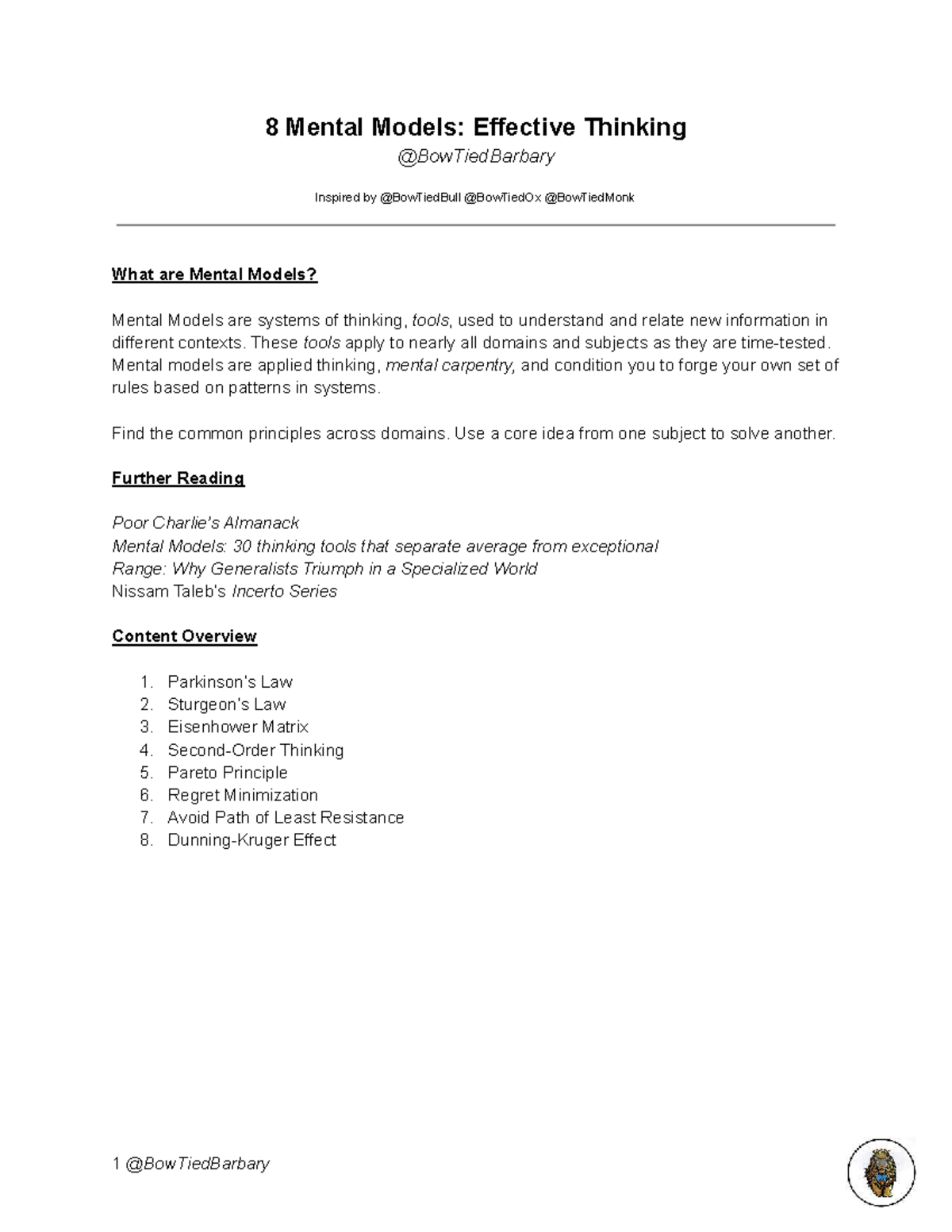 8 Mental Models: Effective Thinking
@BowTiedBarbary

Inspired by @BowTiedBull @BowTiedOx @BowTiedMonk

What are Mental Models?

Mental Models are systems of thinking, tools, used to understand and relate new information in different contexts. These tools apply to nearly all domains and subjects as they are time-tested. Mental models are applied thinking, mental carpentry, and condition you to forge your own set of rules based on patterns in systems.

Find the common principles across domains. Use a core idea from one subject to solve another.

Further Reading

Poor Charlie's Almanack
Mental Models: 30 thinking tools that separate average from exceptional
Range: Why Generalists Triumph in a Specialized World
Nissam Taleb's Incerto Series

Content Overview

1. Parkinson's Law
2. Sturgeon's Law
3. Eisenhower Matrix
4. Second-Order Thinking
5. Pareto Principle
6. Regret Minimization
7. Avoid Path of Least Resistance
8. Dunning-Kruger Effect

1 @BowTiedBarbary